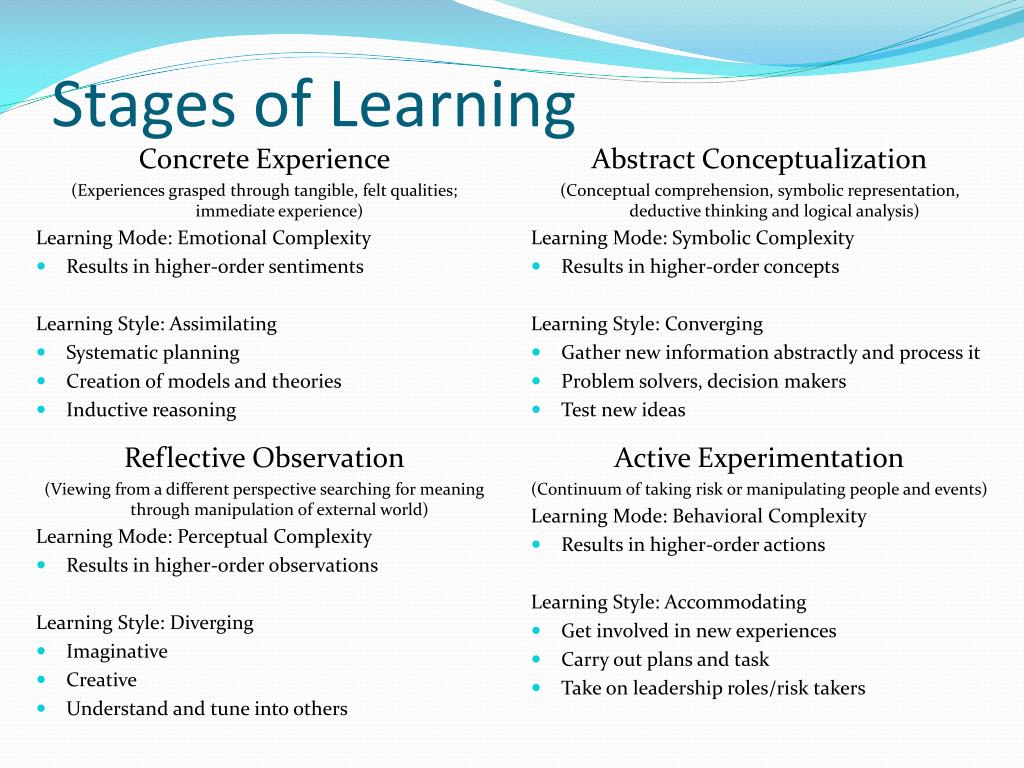 Stages of Learning

Concrete Experience
(Experiences grasped through tangible, felt qualities; immediate experience)
Learning Mode: Emotional Complexity
- Results in higher-order sentiments

Learning Style: Assimilating
- Systematic planning
- Creation of models and theories
- Inductive reasoning

Reflective Observation
(Viewing from a different perspective searching for meaning through manipulation of external world)
Learning Mode: Perceptual Complexity
- Results in higher-order observations

Learning Style: Diverging
- Imaginative
- Creative
- Understand and tune into others

Abstract Conceptualization
(Conceptual comprehension, symbolic representation, deductive thinking and logical analysis)
Learning Mode: Symbolic Complexity
- Results in higher-order concepts

Learning Style: Converging
- Gather new information abstractly and process it
- Problem solvers, decision makers
- Test new ideas

Active Experimentation
(Continuum of taking risk or manipulating people and events)
Learning Mode: Behavioral Complexity
- Results in higher-order actions

Learning Style: Accommodating
- Get involved in new experiences
- Carry out plans and task
- Take on leadership roles/risk takers